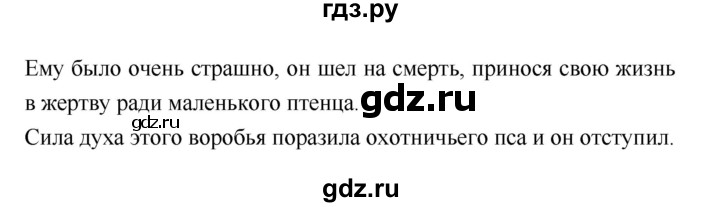 гдз.ру

Ему было очень страшно, он шел на смерть, принося свою жизнь в жертву ради маленького птенца. gdz.ru

gdz.ru

Сила духа этого воробья поразила охотничьего пса и он отступил.

gdz.ru